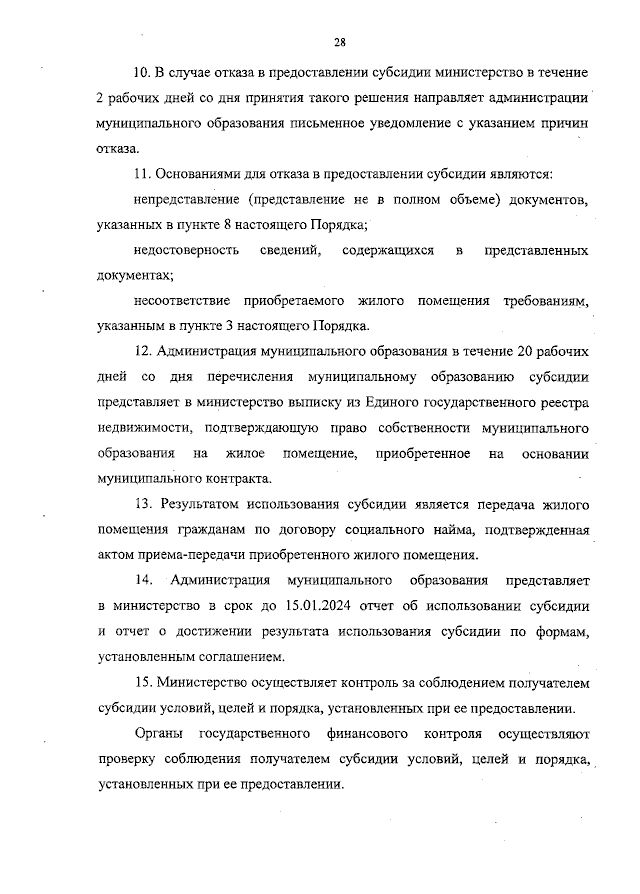 28

10. В случае отказа в предоставлении субсидии министерство в течение 2 рабочих дней со дня принятия такого решения направляет администрации муниципального образования письменное уведомление с указанием причин отказа.

11. Основаниями для отказа в предоставлении субсидии являются:

непредставление (представление не в полном объеме) документов, указанных в пункте 8 настоящего Порядка;

недостоверность сведений, содержащихся в представленных документах;

несоответствие приобретаемого жилого помещения требованиям, указанным в пункте 3 настоящего Порядка.

12. Администрация муниципального образования в течение 20 рабочих дней со дня перечисления муниципальному образованию субсидии представляет в министерство выписку из Единого государственного реестра недвижимости, подтверждающую право собственности муниципального образования на жилое помещение, приобретенное на основании муниципального контракта.

13. Результатом использования субсидии является передача жилого помещения гражданам по договору социального найма, подтвержденная актом приема-передачи приобретенного жилого помещения.

14. Администрация муниципального образования представляет в министерство в срок до 15.01.2024 отчет об использовании субсидии и отчет о достижении результата использования субсидии по формам, установленным соглашением.

15. Министерство осуществляет контроль за соблюдением получателем субсидии условий, целей и порядка, установленных при ее предоставлении.

Органы государственного финансового контроля осуществляют проверку соблюдения получателем субсидии условий, целей и порядка, установленных при ее предоставлении.